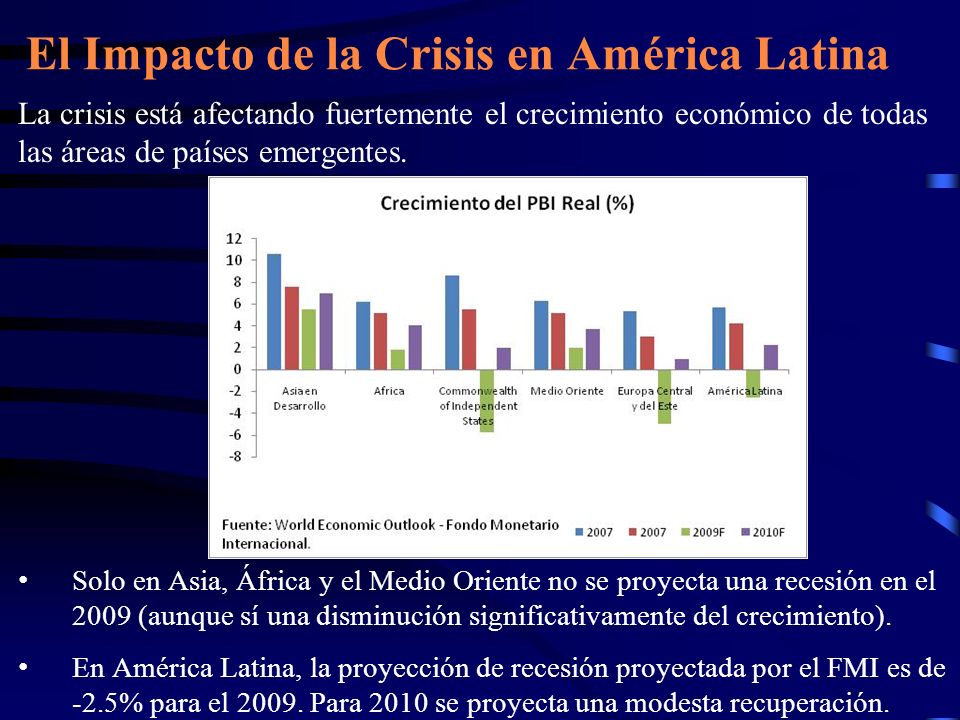 El Impacto de la Crisis en América Latina

La crisis está afectando fuertemente el crecimiento económico de todas las áreas de países emergentes.

Crecimiento del PBI Real (%)

12
10
8
6
4
2
0
-2
-4
-6
-8

Asia en Desarrollo
Africa
Commonwealth of Independent States
Medio Oriente
Europa Central y del Este
América Latina

Fuente: World Economic Outlook - Fondo Monetario Internacional.

2007
2007
2009F
2010F

• Solo en Asia, África y el Medio Oriente no se proyecta una recesión en el 2009 (aunque sí una disminución significativamente del crecimiento).

• En América Latina, la proyección de recesión proyectada por el FMI es de -2.5% para el 2009. Para 2010 se proyecta una modesta recuperación.